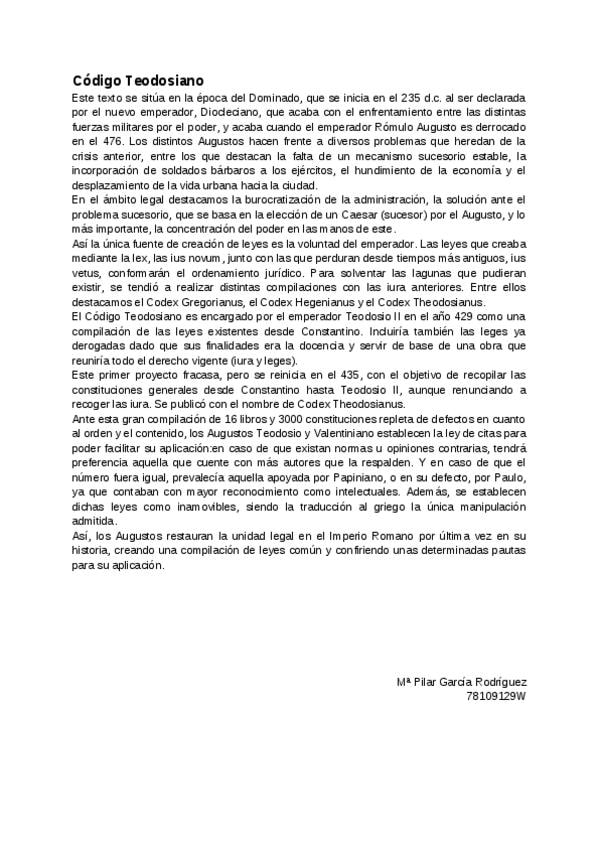 Código Teodosiano

Este texto se sitúa en la época del Dominado, que se inicia en el 235 d.c. al ser declarada por el nuevo emperador, Diocleciano, que acaba con el enfrentamiento entre las distintas fuerzas militares por el poder, y acaba cuando el emperador Rómulo Augusto es derrocado en el 476. Los distintos Augustos hacen frente a diversos problemas que heredan de la crisis anterior, entre los que destacan la falta de un mecanismo sucesorio estable, la incorporación de soldados bárbaros a los ejércitos, el hundimiento de la economía y el desplazamiento de la vida urbana hacia la ciudad.

En el ámbito legal destacamos la burocratización de la administración, la solución ante el problema sucesorio, que se basa en la elección de un Caesar (sucesor) por el Augusto, y lo más importante, la concentración del poder en las manos de este.

Así la única fuente de creación de leyes es la voluntad del emperador. Las leyes que creaba mediante la lex, las ius novum, junto con las que perduran desde tiempos más antiguos, ius vetus, conformarán el ordenamiento jurídico. Para solventar las lagunas que pudieran existir, se tendió a realizar distintas compilaciones con las iura anteriores. Entre ellos destacamos el Codex Gregorianus, el Codex Hegenianus y el Codex Theodosianus.

El Código Teodosiano es encargado por el emperador Teodosio II en el año 429 como una compilación de las leyes existentes desde Constantino. Incluiría también las leges ya derogadas dado que sus finalidades era la docencia y servir de base de una obra que reuniría todo el derecho vigente (iura y leges).

Este primer proyecto fracasa, pero se reinicia en el 435, con el objetivo de recopilar las constituciones generales desde Constantino hasta Teodosio II, aunque renunciando a recoger las iura. Se publicó con el nombre de Codex Theodosianus.

Ante esta gran compilación de 16 libros y 3000 constituciones repleta de defectos en cuanto al orden y el contenido, los Augustos Teodosio y Valentiniano establecen la ley de citas para poder facilitar su aplicación:en caso de que existan normas u opiniones contrarias, tendrá preferencia aquella que cuente con más autores que la respalden. Y en caso de que el número fuera igual, prevalecía aquella apoyada por Papiniano, o en su defecto, por Paulo, ya que contaban con mayor reconocimiento como intelectuales. Además, se establecen dichas leyes como inamovibles, siendo la traducción al griego la única manipulación admitida.

Así, los Augustos restauran la unidad legal en el Imperio Romano por última vez en su historia, creando una compilación de leyes común y confiriendo unas determinadas pautas para su aplicación.

Mª Pilar García Rodríguez
78109129W